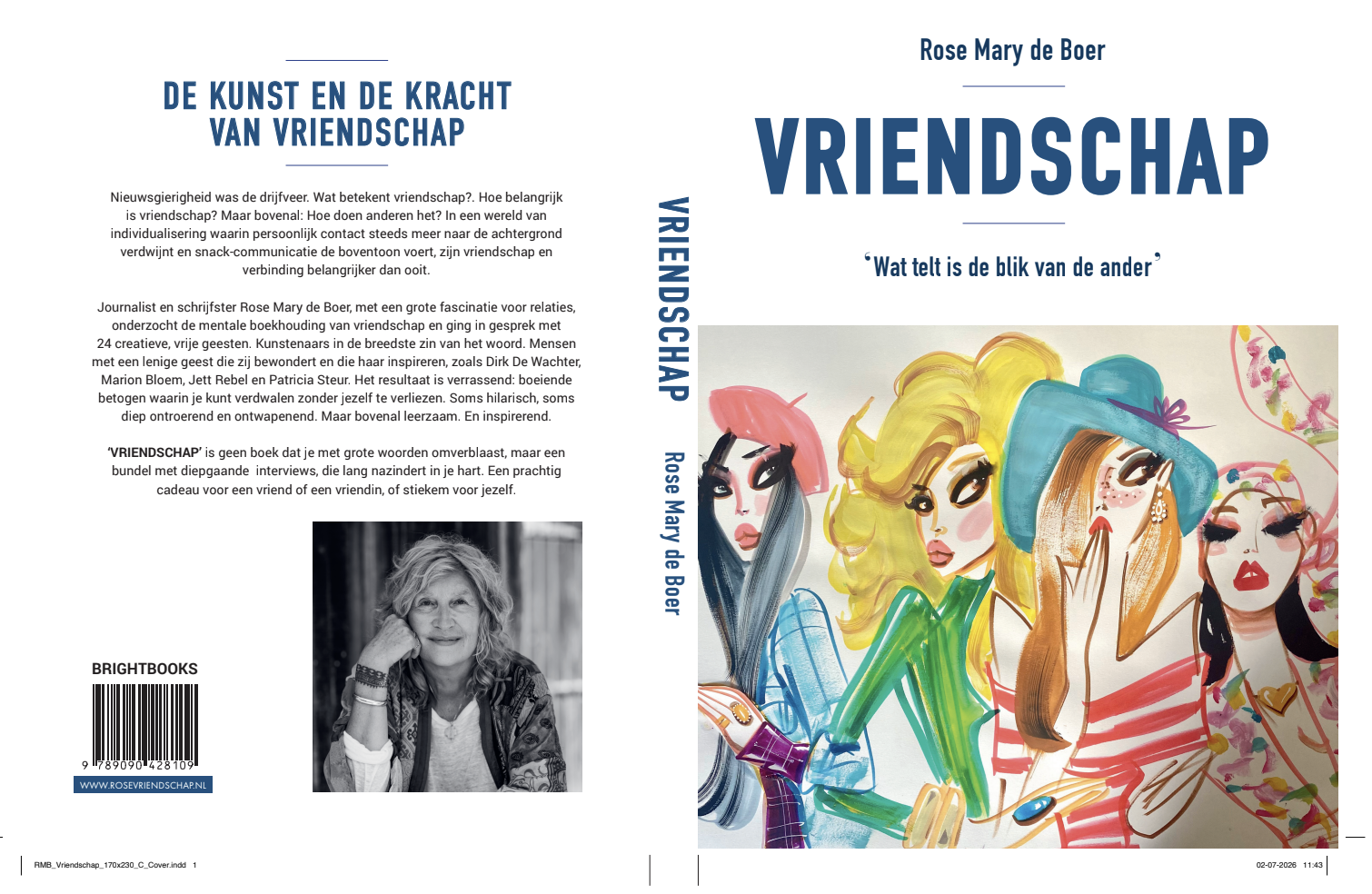 DE KUNST EN DE KRACHT VAN VRIENDSCHAP

Nieuwsgierigheid was de drijfveer. Wat betekent vriendschap?. Hoe belangrijk is vriendschap? Maar bovenal: Hoe doen anderen het? In een wereld van individualisering waarin persoonlijk contact steeds meer naar de achtergrond verdwijnt en snack-communicatie de boventoon voert, zijn vriendschap en verbinding belangrijker dan ooit.

Journalist en schrijfster Rose Mary de Boer, met een grote fascinatie voor relaties, onderzocht de mentale boekhouding van vriendschap en ging in gesprek met 24 creatieve, vrije geesten. Kunstenaars in de breedste zin van het woord. Mensen met een lenige geest die zij bewondert en die haar inspireren, zoals Dirk De Wachter, Marion Bloem, Jett Rebel en Patricia Steur. Het resultaat is verrassend: boeiende betogen waarin je kunt verdwalen zonder jezelf te verliezen. Soms hilarisch, soms diep ontroerend en ontwapenend. Maar bovenal leerzaam. En inspirerend.

'VRIENDSCHAP' is geen boek dat je met grote woorden omverblaast, maar een bundel met diepgaande interviews, die lang nazindert in je hart. Een prachtig cadeau voor een vriend of een vriendin, of stiekem voor jezelf.

BRIGHTBOOKS
9 789090 428109
WWW.ROSEVRIENDSCHAP.NL

VRIENDSCHAP Rose Mary de Boer

Rose Mary de Boer

VRIENDSCHAP

'Wat telt is de blik van de ander'

RMB_Vriendschap_170x230_C_Cover.indd 1

02-07-2026 11:43